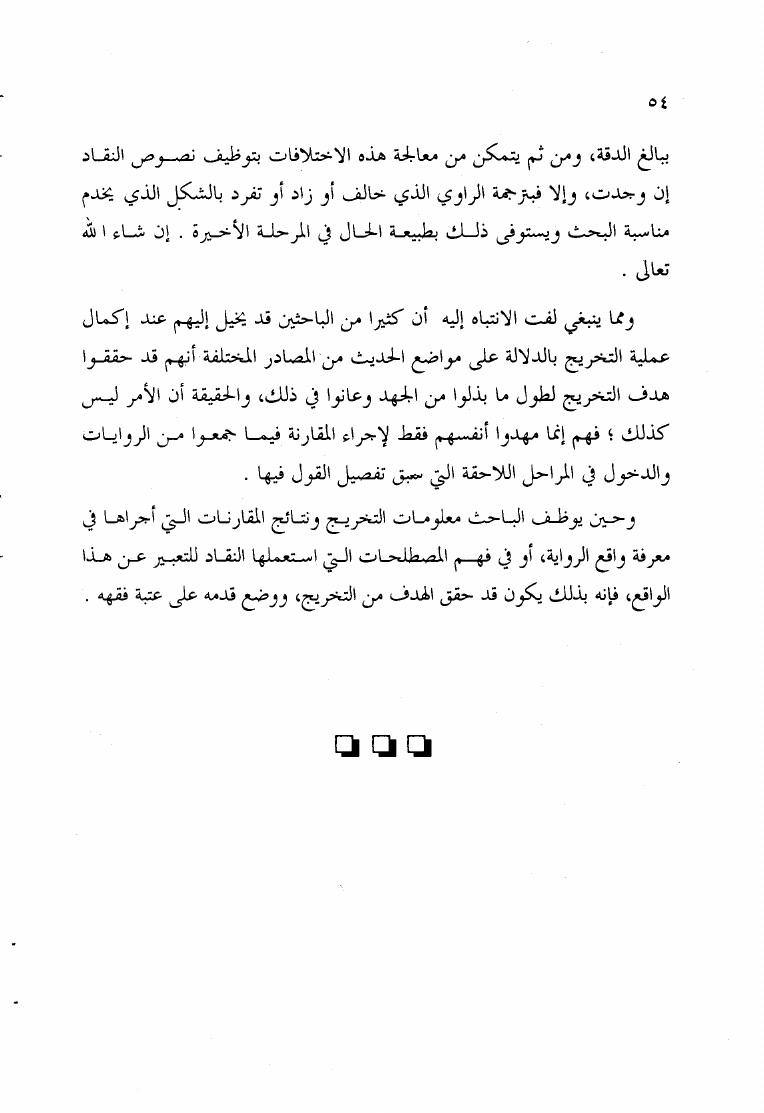 ٥٤

ببالغ الدقة، ومن ثم يتمكن من معالجة هذه الاختلافات بتوظيف نصوص النقاد إن وجدت، وإلا فبترجمة الراوي الذي خالف أو زاد أو تفرد بالشكل الذي يخدم مناسبة البحث ويستوفى ذلك بطبيعة الحال في المرحلة الأخيرة . إن شاء الله تعالى .

ومما ينبغي لفت الانتباه إليه أن كثيرا من الباحثين قد يخيل إليهم عند إكمال عملية التخريج بالدلالة على مواضع الحديث من المصادر المختلفة أنهم قد حققوا هدف التخريج لطول ما بذلوا من الجهد وعانوا في ذلك، والحقيقة أن الأمر ليس كذلك ؛ فهم إنما مهدوا أنفسهم فقط لإجراء المقارنة فيما جمعوا من الروايات والدخول في المراحل اللاحقة التي سبق تفصيل القول فيها .

وحين يوظف الباحث معلومات التخريج ونتائج المقارنات التي أجراها في معرفة واقع الرواية، أو في فهم المصطلحات التي استعملها النقاد للتعبير عن هذا الواقع، فإنه بذلك يكون قد حقق الهدف من التخريج، ووضع قدمه على عتبة فقهه .